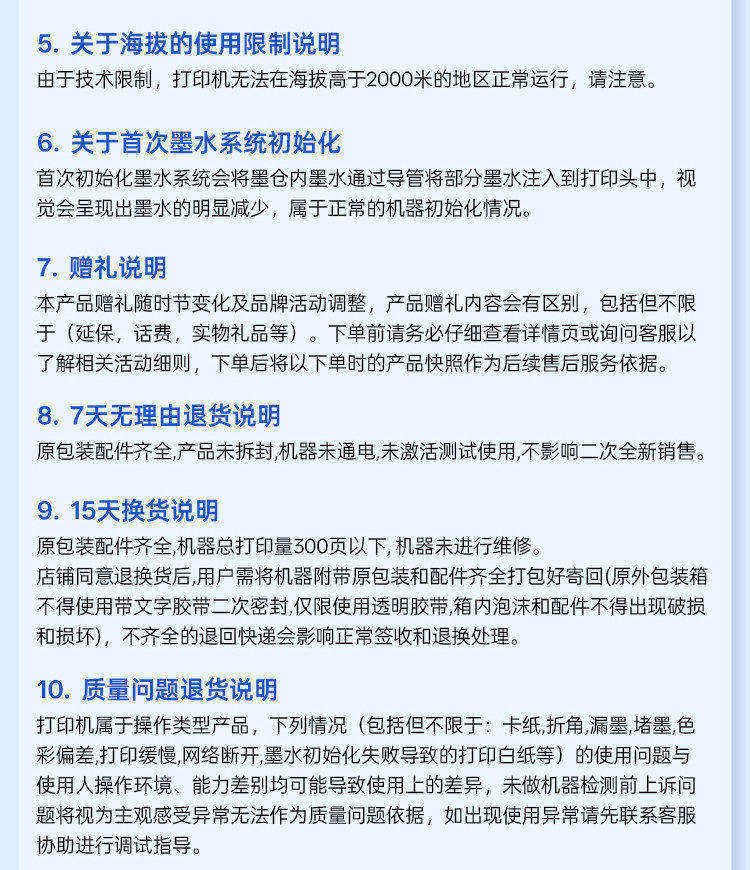 5. 关于海拔的使用限制说明
由于技术限制，打印机无法在海拔高于2000米的地区正常运行，请注意。

6. 关于首次墨水系统初始化
首次初始化墨水系统会将墨仓内墨水通过导管将部分墨水注入到打印头中，视觉会呈现出墨水的明显减少，属于正常的机器初始化情况。

7. 赠礼说明
本产品赠礼随时节变化及品牌活动调整，产品赠礼内容会有区别，包括但不限于（延保，话费，实物礼品等）。下单前请务必仔细查看详情页或询问客服以了解相关活动细则，下单后将以下单时的产品快照作为后续售后服务依据。

8. 7天无理由退货说明
原包装配件齐全,产品未拆封,机器未通电,未激活测试使用,不影响二次全新销售。

9. 15天换货说明
原包装配件齐全,机器总打印量300页以下, 机器未进行维修。
店铺同意退换货后,用户需将机器附带原包装和配件齐全打包好寄回(原外包装箱不得使用带文字胶带二次密封,仅限使用透明胶带,箱内泡沫和配件不得出现破损和损坏)，不齐全的退回快递会影响正常签收和退换处理。

10. 质量问题退货说明
打印机属于操作类型产品，下列情况（包括但不限于：卡纸,折角,漏墨,堵墨,色彩偏差,打印缓慢,网络断开,墨水初始化失败导致的打印白纸等）的使用问题与使用人操作环境、能力差别均可能导致使用上的差异，未做机器检测前上诉问题将视为主观感受异常无法作为质量问题依据，如出现使用异常请先联系客服协助进行调试指导。